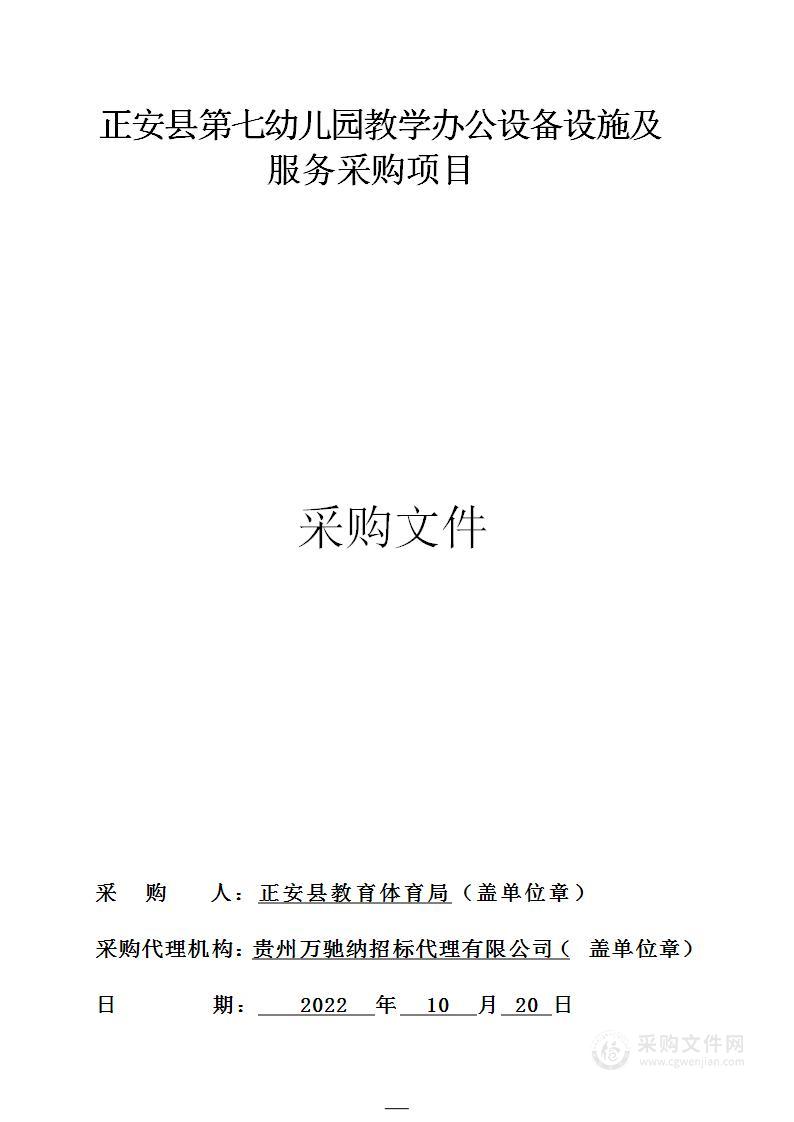 正安县第七幼儿园教学办公设备设施及服务采购项目

采购文件

采 购 人：正安县教育体育局（盖单位章）

采购代理机构：贵州万驰纳招标代理有限公司（ 盖单位章）

日 期： 2022 年 10 月 20 日

采购文件网
www.cgwenjian.com

—